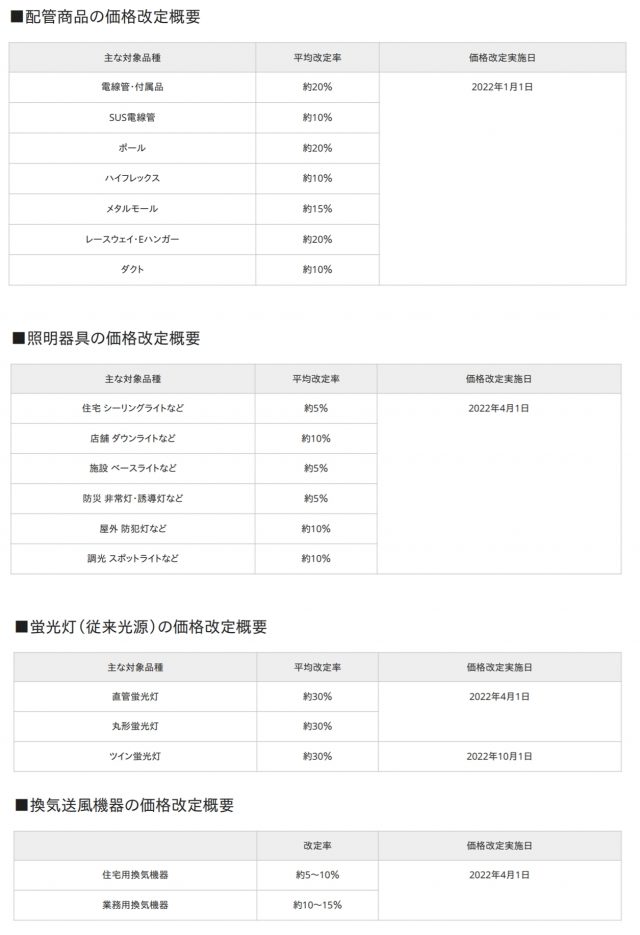 ■配管商品の価格改定概要

| 主な対象品種 | 平均改定率 | 価格改定実施日 |
|---|---|---|
| 電線管･付属品 | 約20% | 2022年1月1日 |
| SUS電線管 | 約10% | |
| ポール | 約20% | |
| ハイフレックス | 約10% | |
| メタルモール | 約15% | |
| レースウェイ･Eハンガー | 約20% | |
| ダクト | 約10% | |

■照明器具の価格改定概要

| 主な対象品種 | 平均改定率 | 価格改定実施日 |
|---|---|---|
| 住宅 シーリングライトなど | 約5% | 2022年4月1日 |
| 店舗 ダウンライトなど | 約10% | |
| 施設 ベースライトなど | 約5% | |
| 防災 非常灯･誘導灯など | 約5% | |
| 屋外 防犯灯など | 約10% | |
| 調光 スポットライトなど | 約10% | |

■蛍光灯（従来光源）の価格改定概要

| 主な対象品種 | 平均改定率 | 価格改定実施日 |
|---|---|---|
| 直管蛍光灯 | 約30% | 2022年4月1日 |
| 丸形蛍光灯 | 約30% | |
| ツイン蛍光灯 | 約30% | 2022年10月1日 |

■換気送風機器の価格改定概要

| | 改定率 | 価格改定実施日 |
|---|---|---|
| 住宅用換気機器 | 約5～10% | 2022年4月1日 |
| 業務用換気機器 | 約10～15% | |